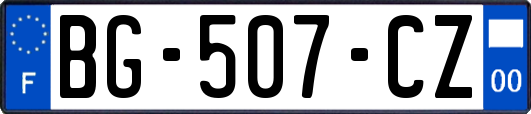 F

BG-507-CZ

00